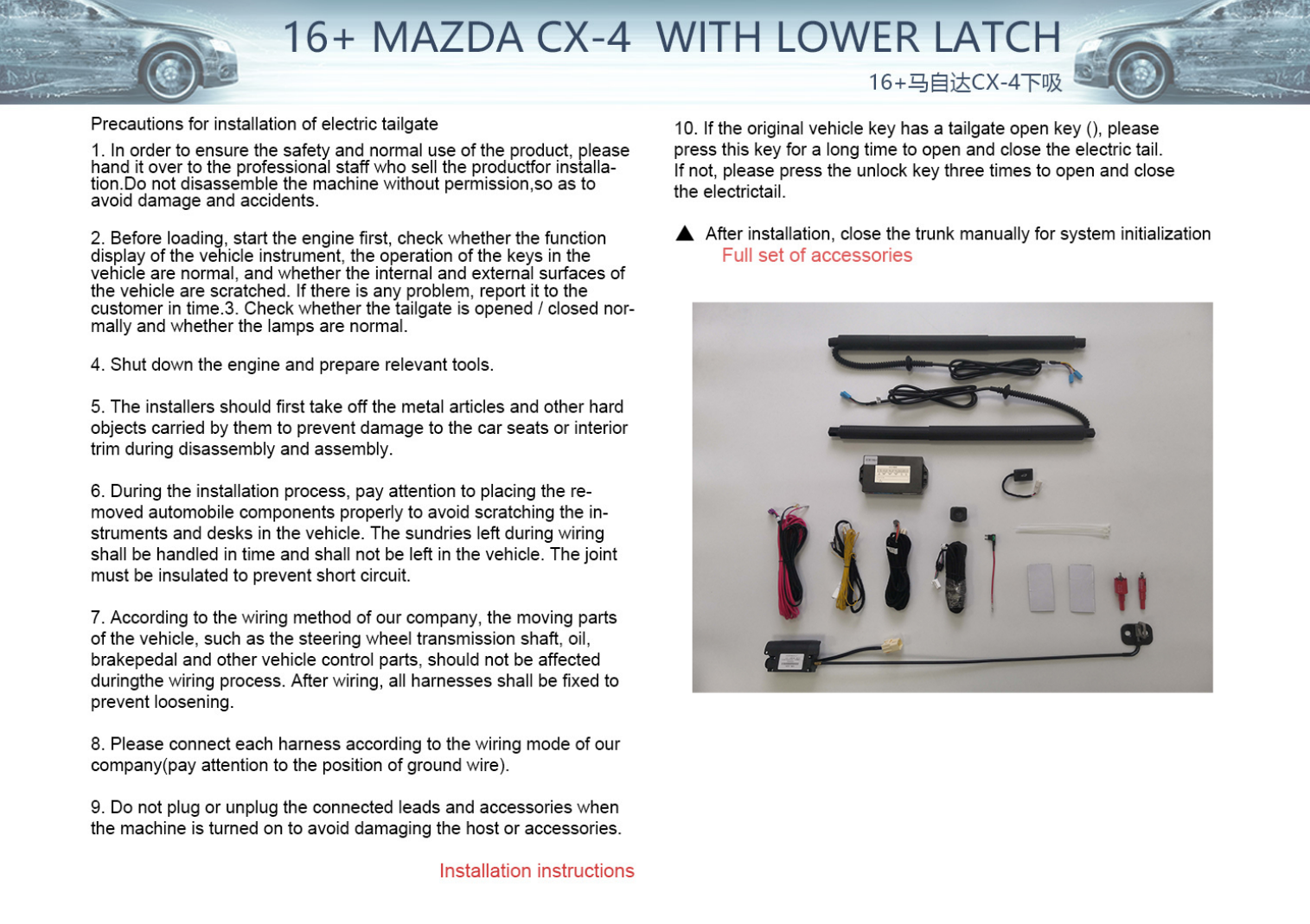 16+ MAZDA CX-4 WITH LOWER LATCH

16+马自达CX-4下吸

Precautions for installation of electric tailgate

1. In order to ensure the safety and normal use of the product, please hand it over to the professional staff who sell the productfor installation.Do not disassemble the machine without permission,so as to avoid damage and accidents.

2. Before loading, start the engine first, check whether the function display of the vehicle instrument, the operation of the keys in the vehicle are normal, and whether the internal and external surfaces of the vehicle are scratched. If there is any problem, report it to the customer in time.3. Check whether the tailgate is opened / closed normally and whether the lamps are normal.

4. Shut down the engine and prepare relevant tools.

5. The installers should first take off the metal articles and other hard objects carried by them to prevent damage to the car seats or interior trim during disassembly and assembly.

6. During the installation process, pay attention to placing the removed automobile components properly to avoid scratching the instruments and desks in the vehicle. The sundries left during wiring shall be handled in time and shall not be left in the vehicle. The joint must be insulated to prevent short circuit.

7. According to the wiring method of our company, the moving parts of the vehicle, such as the steering wheel transmission shaft, oil, brakepedal and other vehicle control parts, should not be affected duringthe wiring process. After wiring, all harnesses shall be fixed to prevent loosening.

8. Please connect each harness according to the wiring mode of our company(pay attention to the position of ground wire).

9. Do not plug or unplug the connected leads and accessories when the machine is turned on to avoid damaging the host or accessories.

Installation instructions

10. If the original vehicle key has a tailgate open key (), please press this key for a long time to open and close the electric tail. If not, please press the unlock key three times to open and close the electrictail.

▲ After installation, close the trunk manually for system initialization

Full set of accessories